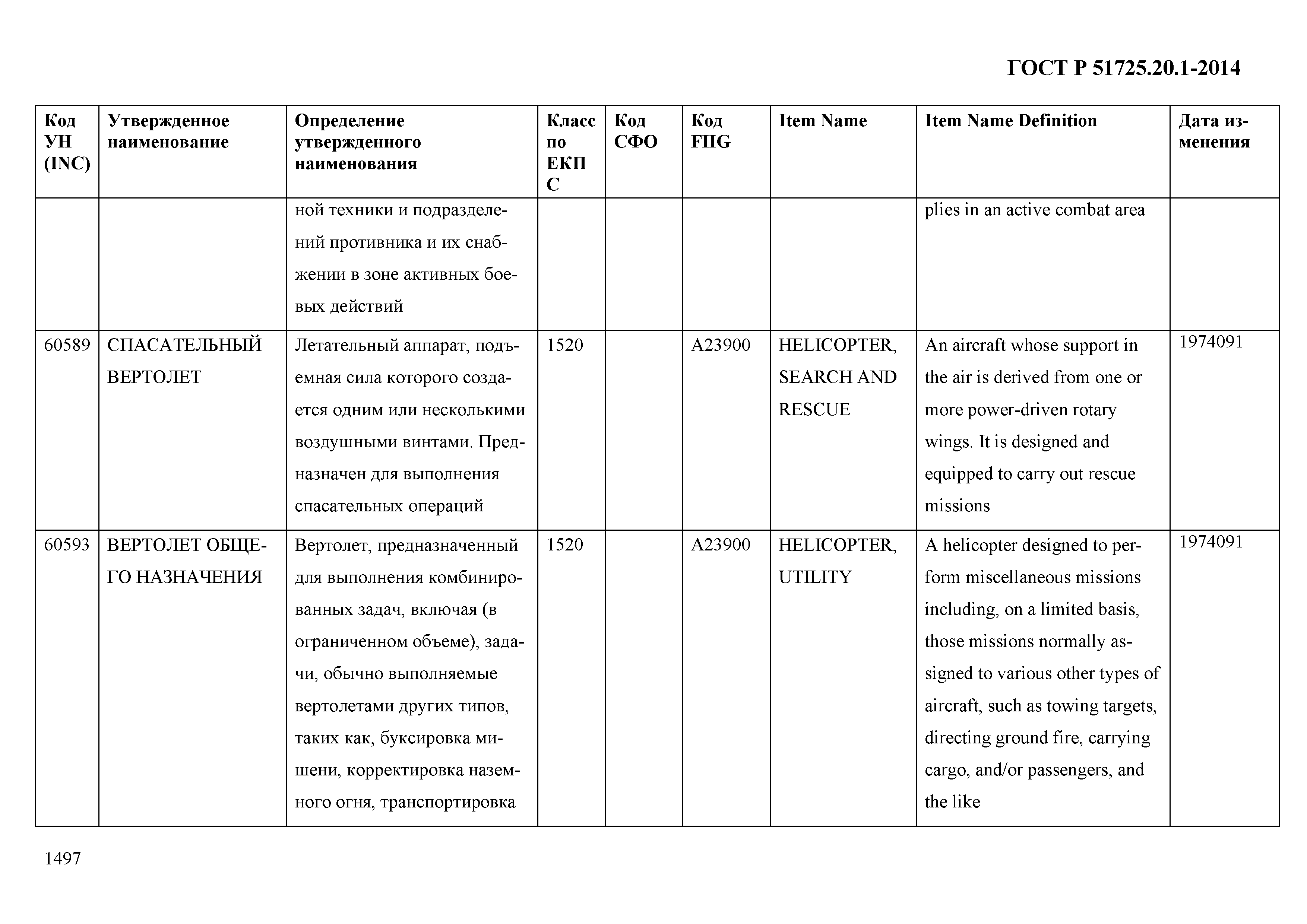 ГОСТ Р 51725.20.1-2014

| Код УН (INC) | Утвержденное наименование | Определение утвержденного наименования | Класс по ЕКПС | Код СФО | Код FIIG | Item Name | Item Name Definition | Дата изменения |
|---|---|---|---|---|---|---|---|---|
| | | ной техники и подразделений противника и их снабжении в зоне активных боевых действий | | | | | plies in an active combat area | |
| 60589 | СПАСАТЕЛЬНЫЙ ВЕРТОЛЕТ | Летательный аппарат, подъемная сила которого создается одним или несколькими воздушными винтами. Предназначен для выполнения спасательных операций | 1520 | | A23900 | HELICOPTER, SEARCH AND RESCUE | An aircraft whose support in the air is derived from one or more power-driven rotary wings. It is designed and equipped to carry out rescue missions | 1974091 |
| 60593 | ВЕРТОЛЕТ ОБЩЕГО НАЗНАЧЕНИЯ | Вертолет, предназначенный для выполнения комбинированных задач, включая (в ограниченном объеме), задачи, обычно выполняемые вертолетами других типов, таких как, буксировка мишени, корректировка наземного огня, транспортировка | 1520 | | A23900 | HELICOPTER, UTILITY | A helicopter designed to perform miscellaneous missions including, on a limited basis, those missions normally assigned to various other types of aircraft, such as towing targets, directing ground fire, carrying cargo, and/or passengers, and the like | 1974091 |

1497